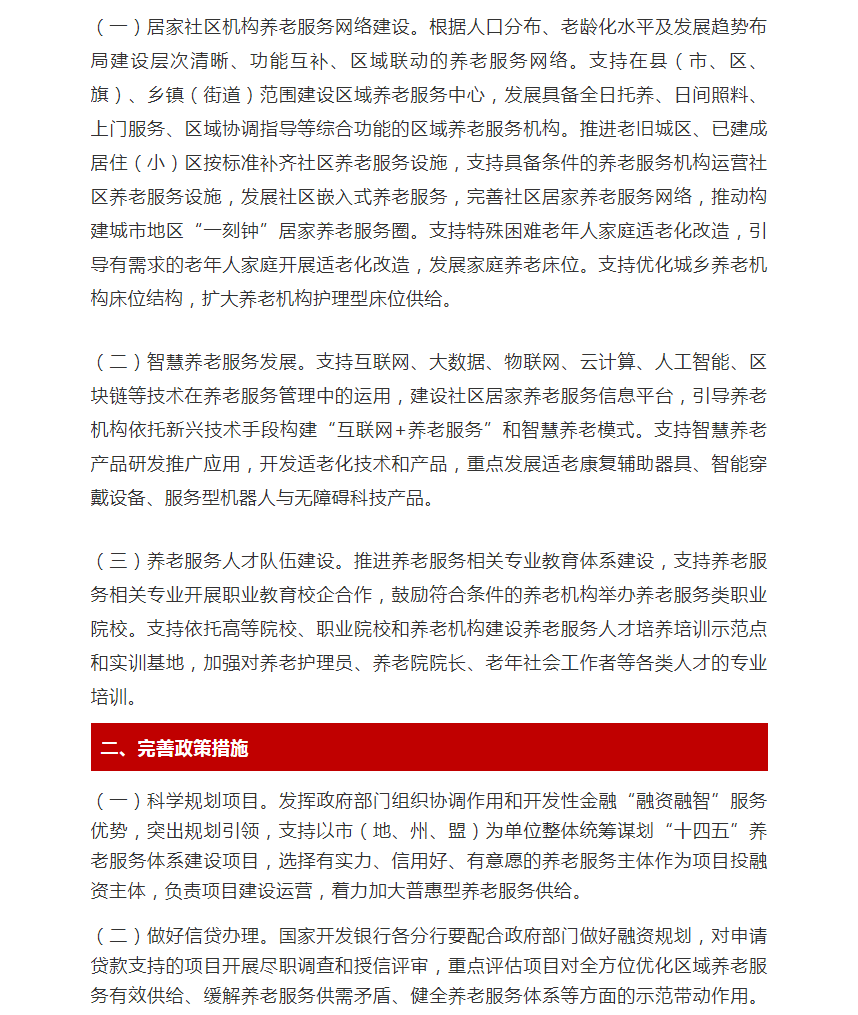 （一）居家社区机构养老服务网络建设。根据人口分布、老龄化水平及发展趋势布局建设层次清晰、功能互补、区域联动的养老服务网络。支持在县（市、区、旗）、乡镇（街道）范围建设区域养老服务中心，发展具备全日托养、日间照料、上门服务、区域协调指导等综合功能的区域养老服务机构。推进老旧城区、已建成居住（小）区按标准补齐社区养老服务设施，支持具备条件的养老服务机构运营社区养老服务设施，发展社区嵌入式养老服务，完善社区居家养老服务网络，推动构建城市地区“一刻钟”居家养老服务圈。支持特殊困难老年人家庭适老化改造，引导有需求的老年人家庭开展适老化改造，发展家庭养老床位。支持优化城乡养老机构床位结构，扩大养老机构护理型床位供给。

（二）智慧养老服务发展。支持互联网、大数据、物联网、云计算、人工智能、区块链等技术在养老服务管理中的运用，建设社区居家养老服务信息平台，引导养老机构依托新兴技术手段构建“互联网+养老服务”和智慧养老模式。支持智慧养老产品研发推广应用，开发适老化技术和产品，重点发展适老康复辅助器具、智能穿戴设备、服务型机器人与无障碍科技产品。

（三）养老服务人才队伍建设。推进养老服务相关专业教育体系建设，支持养老服务相关专业开展职业教育校企合作，鼓励符合条件的养老机构举办养老服务类职业院校。支持依托高等院校、职业院校和养老机构建设养老服务人才培养培训示范点和实训基地，加强对养老护理员、养老院院长、老年社会工作者等各类人才的专业培训。

二、完善政策措施

（一）科学规划项目。发挥政府部门组织协调作用和开发性金融“融资融智”服务优势，突出规划引领，支持以市（地、州、盟）为单位整体统筹谋划“十四五”养老服务体系建设项目，选择有实力、信用好、有意愿的养老服务主体作为项目投融资主体，负责项目建设运营，着力加大普惠型养老服务供给。

（二）做好信贷办理。国家开发银行各分行要配合政府部门做好融资规划，对申请贷款支持的项目开展尽职调查和授信评审，重点评估项目对全方位优化区域养老服务有效供给、缓解养老服务供需矛盾、健全养老服务体系等方面的示范带动作用。